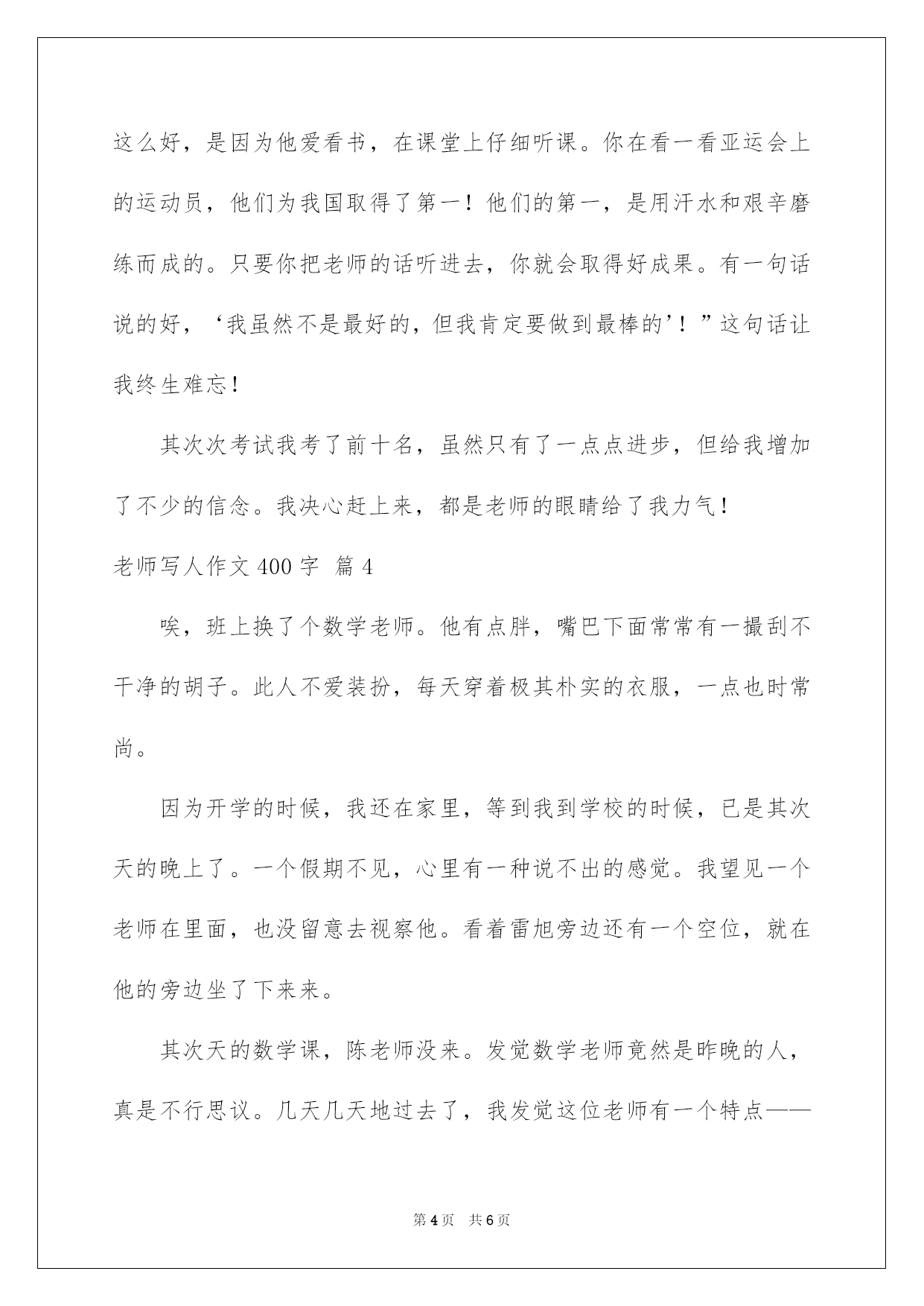 这么好，是因为他爱看书，在课堂上仔细听课。你在看一看亚运会上的运动员，他们为我国取得了第一！他们的第一，是用汗水和艰辛磨练而成的。只要你把老师的话听进去，你就会取得好成果。有一句话说的好，‘我虽然不是最好的，但我肯定要做到最棒的’！”这句话让我终生难忘！

其次次考试我考了前十名，虽然只有了一点点进步，但给我增加了不少的信念。我决心赶上来，都是老师的眼睛给了我力气！

老师写人作文 400 字 篇 4

唉，班上换了个数学老师。他有点胖，嘴巴下面常常有一撮刮不干净的胡子。此人不爱装扮，每天穿着极其朴实的衣服，一点也时常尚。

因为开学的时候，我还在家里，等到我到学校的时候，已是其次天的晚上了。一个假期不见，心里有一种说不出的感觉。我望见一个老师在里面，也没留意去视察他。看着雷旭旁边还有一个空位，就在他的旁边坐了下来来。

其次天的数学课，陈老师没来。发觉数学老师竟然是昨晚的人，真是不行思议。几天几天地过去了，我发觉这位老师有一个特点——

第 4 页 共 6 页